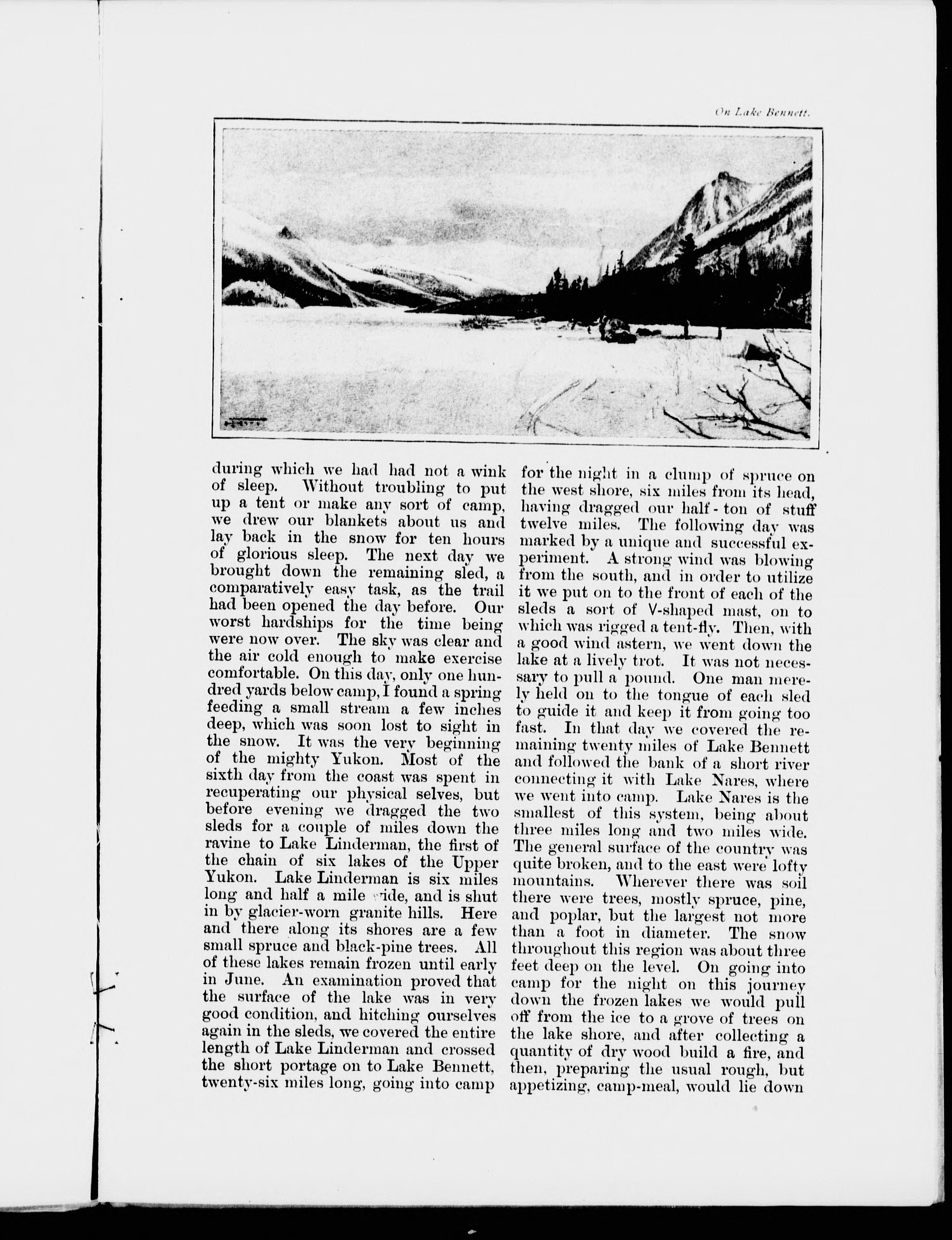 On Lake Bennett.

during which we had had not a wink of sleep. Without troubling to put up a tent or make any sort of camp, we drew our blankets about us and lay back in the snow for ten hours of glorious sleep. The next day we brought down the remaining sled, a comparatively easy task, as the trail had been opened the day before. Our worst hardships for the time being were now over. The sky was clear and the air cold enough to make exercise comfortable. On this day, only one hundred yards below camp, I found a spring feeding a small stream a few inches deep, which was soon lost to sight in the snow. It was the very beginning of the mighty Yukon. Most of the sixth day from the coast was spent in recuperating our physical selves, but before evening we dragged the two sleds for a couple of miles down the ravine to Lake Linderman, the first of the chain of six lakes of the Upper Yukon. Lake Linderman is six miles long and half a mile wide, and is shut in by glacier-worn granite hills. Here and there along its shores are a few small spruce and black-pine trees. All of these lakes remain frozen until early in June. An examination proved that the surface of the lake was in very good condition, and hitching ourselves again in the sleds, we covered the entire length of Lake Linderman and crossed the short portage on to Lake Bennett, twenty-six miles long, going into camp for the night in a clump of spruce on the west shore, six miles from its head, having dragged our half-ton of stuff twelve miles. The following day was marked by a unique and successful experiment. A strong wind was blowing from the south, and in order to utilize it we put on to the front of each of the sleds a sort of V-shaped mast, on to which was rigged a tent-fly. Then, with a good wind astern, we went down the lake at a lively trot. It was not necessary to pull a pound. One man merely held on to the tongue of each sled to guide it and keep it from going too fast. In that day we covered the remaining twenty miles of Lake Bennett and followed the bank of a short river connecting it with Lake Nares, where we went into camp. Lake Nares is the smallest of this system, being about three miles long and two miles wide. The general surface of the country was quite broken, and to the east were lofty mountains. Wherever there was soil there were trees, mostly spruce, pine, and poplar, but the largest not more than a foot in diameter. The snow throughout this region was about three feet deep on the level. On going into camp for the night on this journey down the frozen lakes we would pull off from the ice to a grove of trees on the lake shore, and after collecting a quantity of dry wood build a fire, and then, preparing the usual rough, but appetizing, camp-meal, would lie down